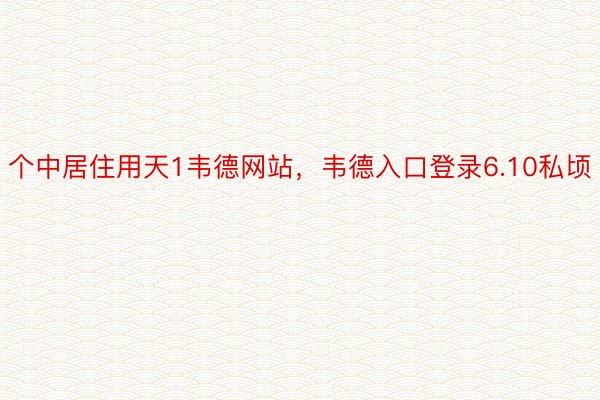 个中居住用天1韦德网站，韦德入口登录6.10私顷